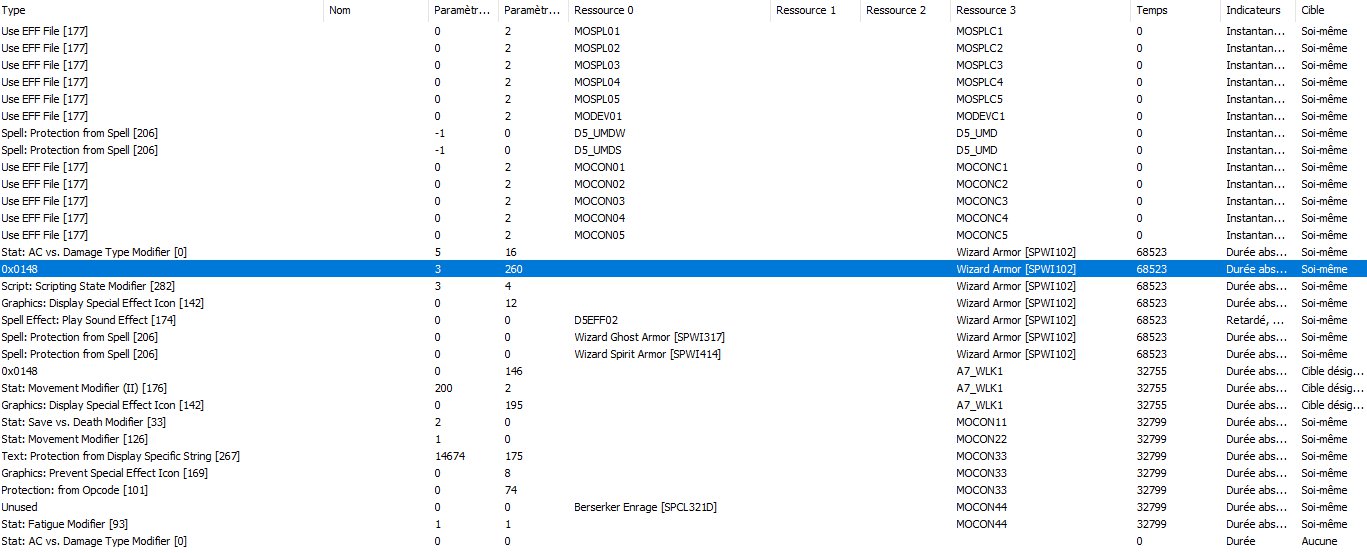 | Type | Nom | Paramètr... | Paramètr... | Ressource 0 | Ressource 1 | Ressource 2 | Ressource 3 | Temps | Indicateurs | Cible |
|---|---|---|---|---|---|---|---|---|---|---|
| Use EFF File [177] | | 0 | 2 | MOSPL01 | | | MOSPLC1 | 0 | Instantan... | Soi-même |
| Use EFF File [177] | | 0 | 2 | MOSPL02 | | | MOSPLC2 | 0 | Instantan... | Soi-même |
| Use EFF File [177] | | 0 | 2 | MOSPL03 | | | MOSPLC3 | 0 | Instantan... | Soi-même |
| Use EFF File [177] | | 0 | 2 | MOSPL04 | | | MOSPLC4 | 0 | Instantan... | Soi-même |
| Use EFF File [177] | | 0 | 2 | MOSPL05 | | | MOSPLC5 | 0 | Instantan... | Soi-même |
| Use EFF File [177] | | 0 | 2 | MODEV01 | | | MODEVC1 | 0 | Instantan... | Soi-même |
| Spell: Protection from Spell [206] | | -1 | 0 | D5_UMDW | | | D5_UMD | 0 | Instantan... | Soi-même |
| Spell: Protection from Spell [206] | | -1 | 0 | D5_UMDS | | | D5_UMD | 0 | Instantan... | Soi-même |
| Use EFF File [177] | | 0 | 2 | MOCON01 | | | MOCONC1 | 0 | Instantan... | Soi-même |
| Use EFF File [177] | | 0 | 2 | MOCON02 | | | MOCONC2 | 0 | Instantan... | Soi-même |
| Use EFF File [177] | | 0 | 2 | MOCON03 | | | MOCONC3 | 0 | Instantan... | Soi-même |
| Use EFF File [177] | | 0 | 2 | MOCON04 | | | MOCONC4 | 0 | Instantan... | Soi-même |
| Use EFF File [177] | | 0 | 2 | MOCON05 | | | MOCONC5 | 0 | Instantan... | Soi-même |
| Stat: AC vs. Damage Type Modifier [0] | | 5 | 16 | | | | Wizard Armor [SPWI102] | 68523 | Durée abs... | Soi-même |
| 0x0148 | | 3 | 260 | | | | Wizard Armor [SPWI102] | 68523 | Durée abs... | Soi-même |
| Script: Scripting State Modifier [282] | | 3 | 4 | | | | Wizard Armor [SPWI102] | 68523 | Durée abs... | Soi-même |
| Graphics: Display Special Effect Icon [142] | | 0 | 12 | | | | Wizard Armor [SPWI102] | 68523 | Durée abs... | Soi-même |
| Spell Effect: Play Sound Effect [174] | | 0 | 0 | D5EFF02 | | | Wizard Armor [SPWI102] | 68523 | Retardé, ... | Soi-même |
| Spell: Protection from Spell [206] | | 0 | 0 | Wizard Ghost Armor [SPWI317] | | | Wizard Armor [SPWI102] | 68523 | Durée abs... | Soi-même |
| Spell: Protection from Spell [206] | | 0 | 0 | Wizard Spirit Armor [SPWI414] | | | Wizard Armor [SPWI102] | 68523 | Durée abs... | Soi-même |
| 0x0148 | | 0 | 146 | | | | A7_WLK1 | 32755 | Durée abs... | Cible désig... |
| Stat: Movement Modifier (II) [176] | | 200 | 2 | | | | A7_WLK1 | 32755 | Durée abs... | Cible désig... |
| Graphics: Display Special Effect Icon [142] | | 0 | 195 | | | | A7_WLK1 | 32755 | Durée abs... | Cible désig... |
| Stat: Save vs. Death Modifier [33] | | 2 | 0 | | | | MOCON11 | 32799 | Durée abs... | Soi-même |
| Stat: Movement Modifier [126] | | 1 | 0 | | | | MOCON22 | 32799 | Durée abs... | Soi-même |
| Text: Protection from Display Specific String [267] | | 14674 | 175 | | | | MOCON33 | 32799 | Durée abs... | Soi-même |
| Graphics: Prevent Special Effect Icon [169] | | 0 | 8 | | | | MOCON33 | 32799 | Durée abs... | Soi-même |
| Protection: from Opcode [101] | | 0 | 74 | | | | MOCON33 | 32799 | Durée abs... | Soi-même |
| Unused | | 0 | 0 | Berserker Enrage [SPCL321D] | | | MOCON44 | 32799 | Durée abs... | Soi-même |
| Stat: Fatigue Modifier [93] | | 1 | 1 | | | | MOCON44 | 32799 | Durée abs... | Soi-même |
| Stat: AC vs. Damage Type Modifier [0] | | 0 | 0 | | | | | 0 | Durée | Aucune |